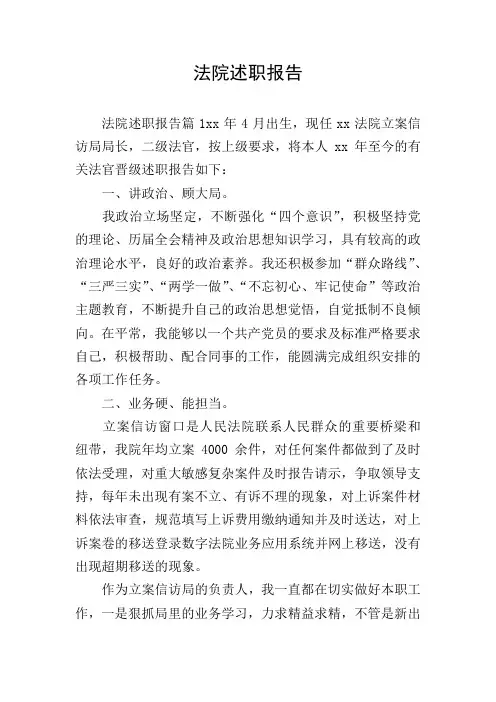 法院述职报告

法院述职报告篇 1xx 年 4 月出生，现任 xx 法院立案信访局局长，二级法官，按上级要求，将本人 xx 年至今的有关法官晋级述职报告如下：

一、讲政治、顾大局。

我政治立场坚定，不断强化“四个意识”，积极坚持党的理论、历届全会精神及政治思想知识学习，具有较高的政治理论水平，良好的政治素养。我还积极参加“群众路线”、“三严三实”、“两学一做”、“不忘初心、牢记使命”等政治主题教育，不断提升自己的政治思想觉悟，自觉抵制不良倾向。在平常，我能够以一个共产党员的要求及标准严格要求自己，积极帮助、配合同事的工作，能圆满完成组织安排的各项工作任务。

二、业务硬、能担当。

立案信访窗口是人民法院联系人民群众的重要桥梁和纽带，我院年均立案 4000 余件，对任何案件都做到了及时依法受理，对重大敏感复杂案件及时报告请示，争取领导支持，每年未出现有案不立、有诉不理的现象，对上诉案件材料依法审查，规范填写上诉费用缴纳通知并及时送达，对上诉案卷的移送登录数字法院业务应用系统并网上移送，没有出现超期移送的现象。

作为立案信访局的负责人，我一直都在切实做好本职工作，一是狠抓局里的业务学习，力求精益求精，不管是新出